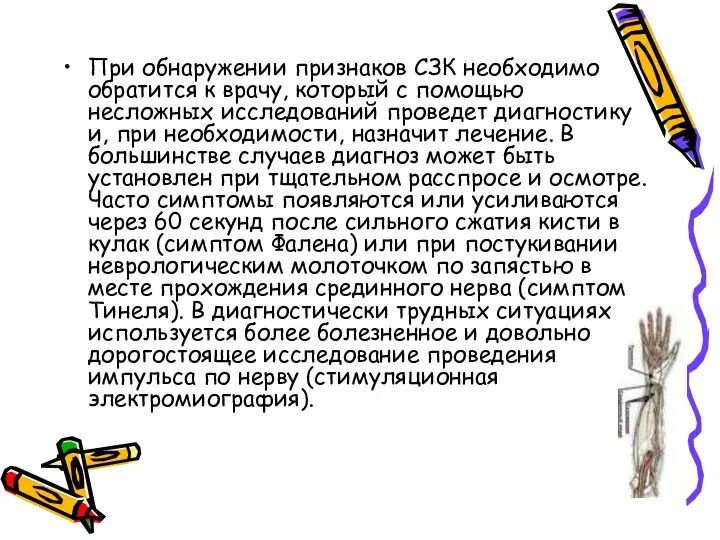 • При обнаружении признаков СЗК необходимо обратится к врачу, который с помощью несложных исследований проведет диагностику и, при необходимости, назначит лечение. В большинстве случаев диагноз может быть установлен при тщательном расспросе и осмотре. Часто симптомы появляются или усиливаются через 60 секунд после сильного сжатия кисти в кулак (симптом Фалена) или при постукивании неврологическим молоточком по запястью в месте прохождения срединного нерва (симптом Тинеля). В диагностически трудных ситуациях используется более болезненное и довольно дорогостоящее исследование проведения импульса по нерву (стимуляционная электромиография).